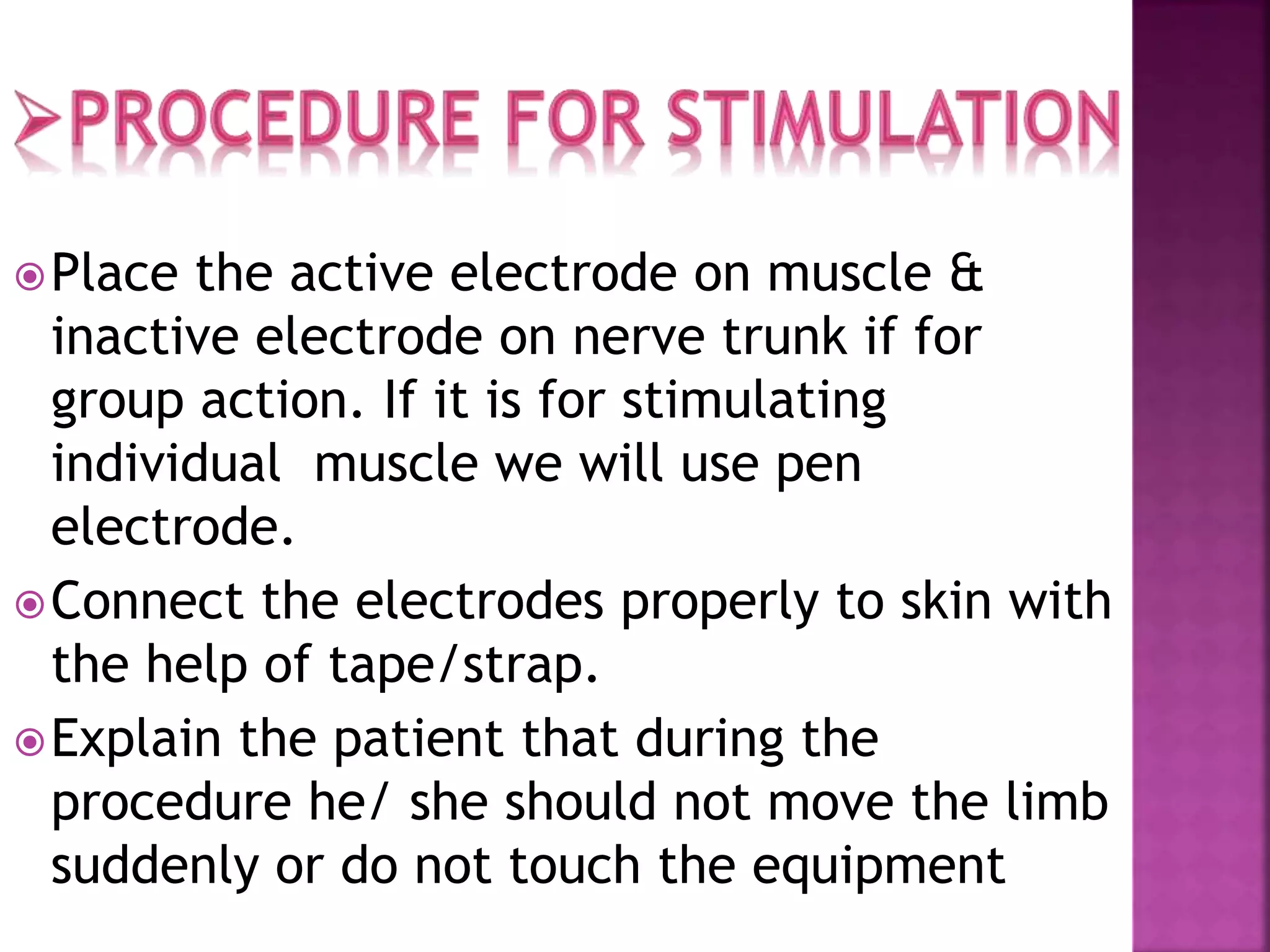 ➢PROCEDURE FOR STIMULATION

• Place the active electrode on muscle & inactive electrode on nerve trunk if for group action. If it is for stimulating individual muscle we will use pen electrode.
• Connect the electrodes properly to skin with the help of tape/strap.
• Explain the patient that during the procedure he/ she should not move the limb suddenly or do not touch the equipment